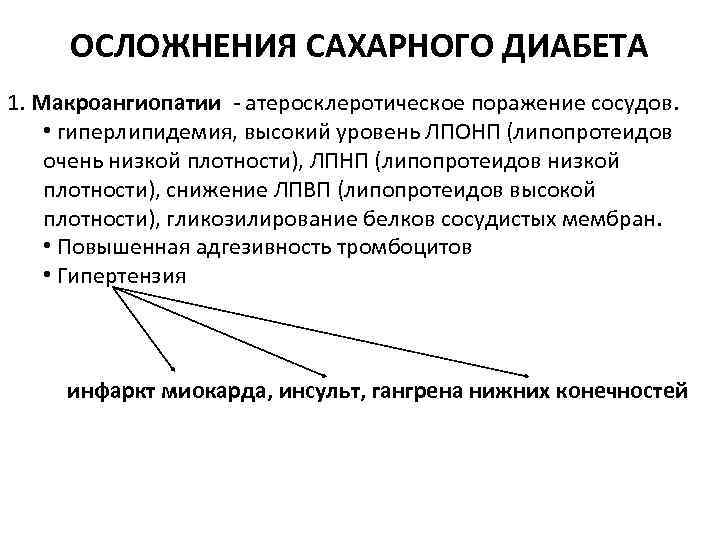 ОСЛОЖНЕНИЯ САХАРНОГО ДИАБЕТА

1. Макроангиопатии - атеросклеротическое поражение сосудов.
• гиперлипидемия, высокий уровень ЛПОНП (липопротеидов очень низкой плотности), ЛПНП (липопротеидов низкой плотности), снижение ЛПВП (липопротеидов высокой плотности), гликозилирование белков сосудистых мембран.
• Повышенная адгезивность тромбоцитов
• Гипертензия

инфаркт миокарда, инсульт, гангрена нижних конечностей